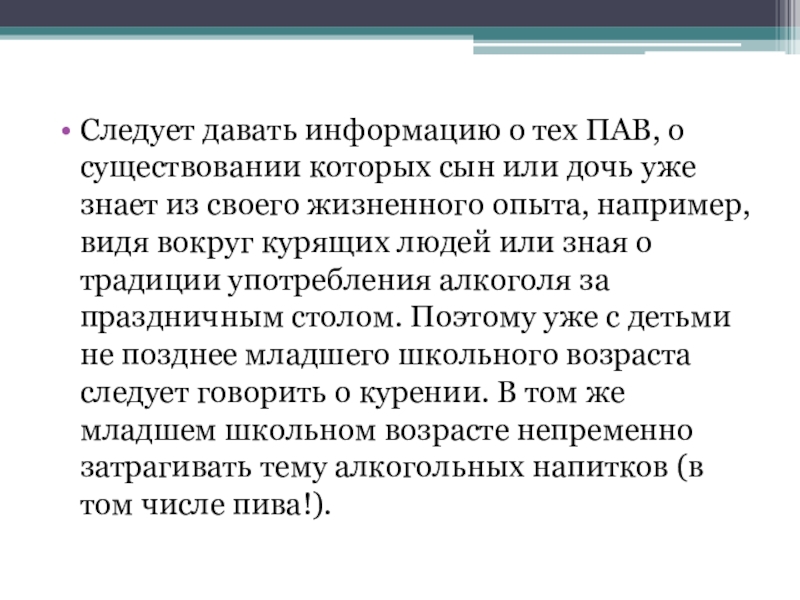 • Следует давать информацию о тех ПАВ, о существовании которых сын или дочь уже знает из своего жизненного опыта, например, видя вокруг курящих людей или зная о традиции употребления алкоголя за праздничным столом. Поэтому уже с детьми не позднее младшего школьного возраста следует говорить о курении. В том же младшем школьном возрасте непременно затрагивать тему алкогольных напитков (в том числе пива!).